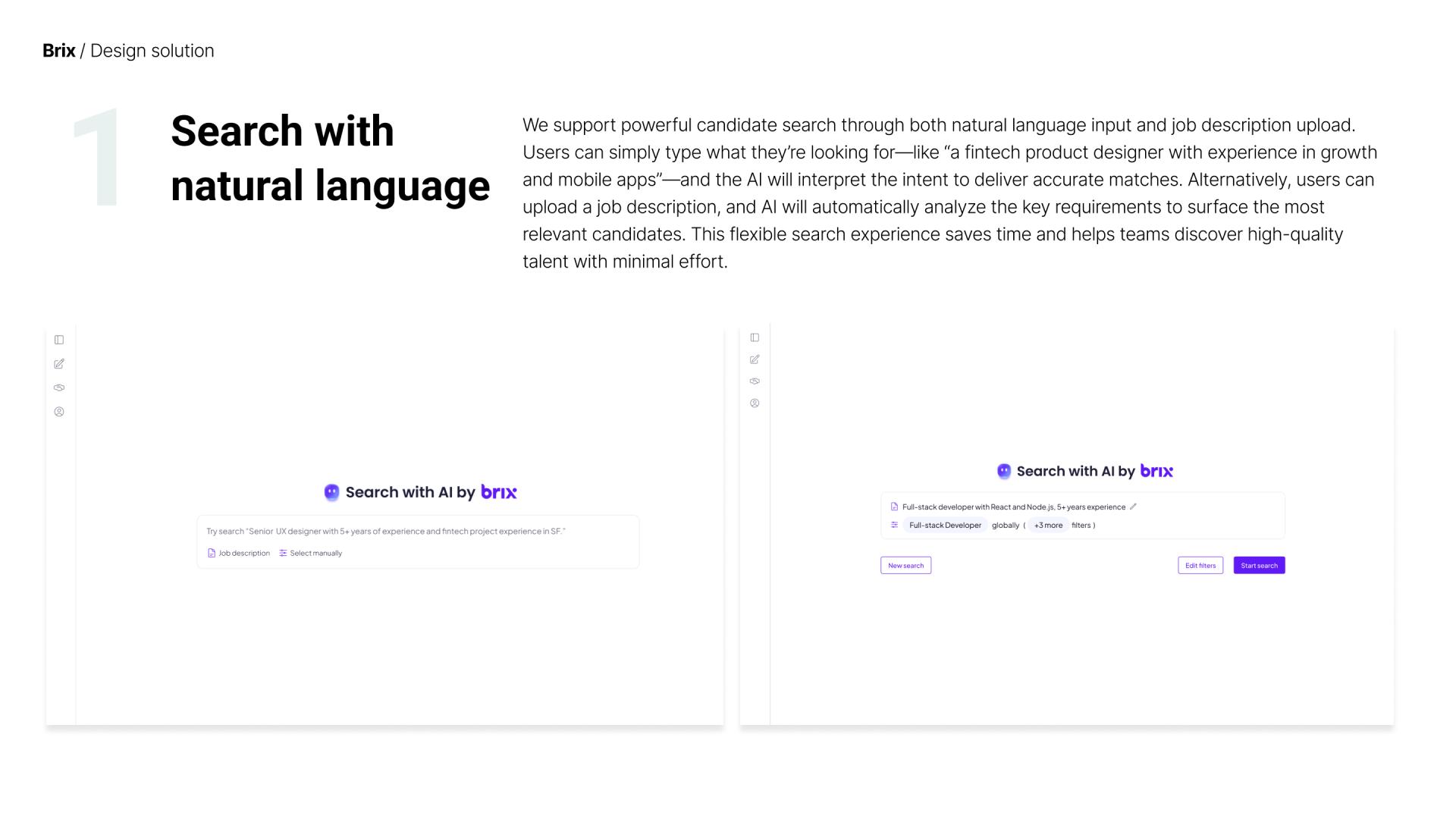 Brix / Design solution

1

Search with natural language

We support powerful candidate search through both natural language input and job description upload. Users can simply type what they're looking for—like "a fintech product designer with experience in growth and mobile apps"—and the AI will interpret the intent to deliver accurate matches. Alternatively, users can upload a job description, and AI will automatically analyze the key requirements to surface the most relevant candidates. This flexible search experience saves time and helps teams discover high-quality talent with minimal effort.

Search with AI by brix

Try search "Senior UX designer with 5+ years of experience and fintech project experience in SF."

Job description Select manually

Search with AI by brix

Full-stack developer with React and Node.js, 5+ years experience

Full-stack Developer globally ( +3 more filters )

New search

Edit filters

Start search